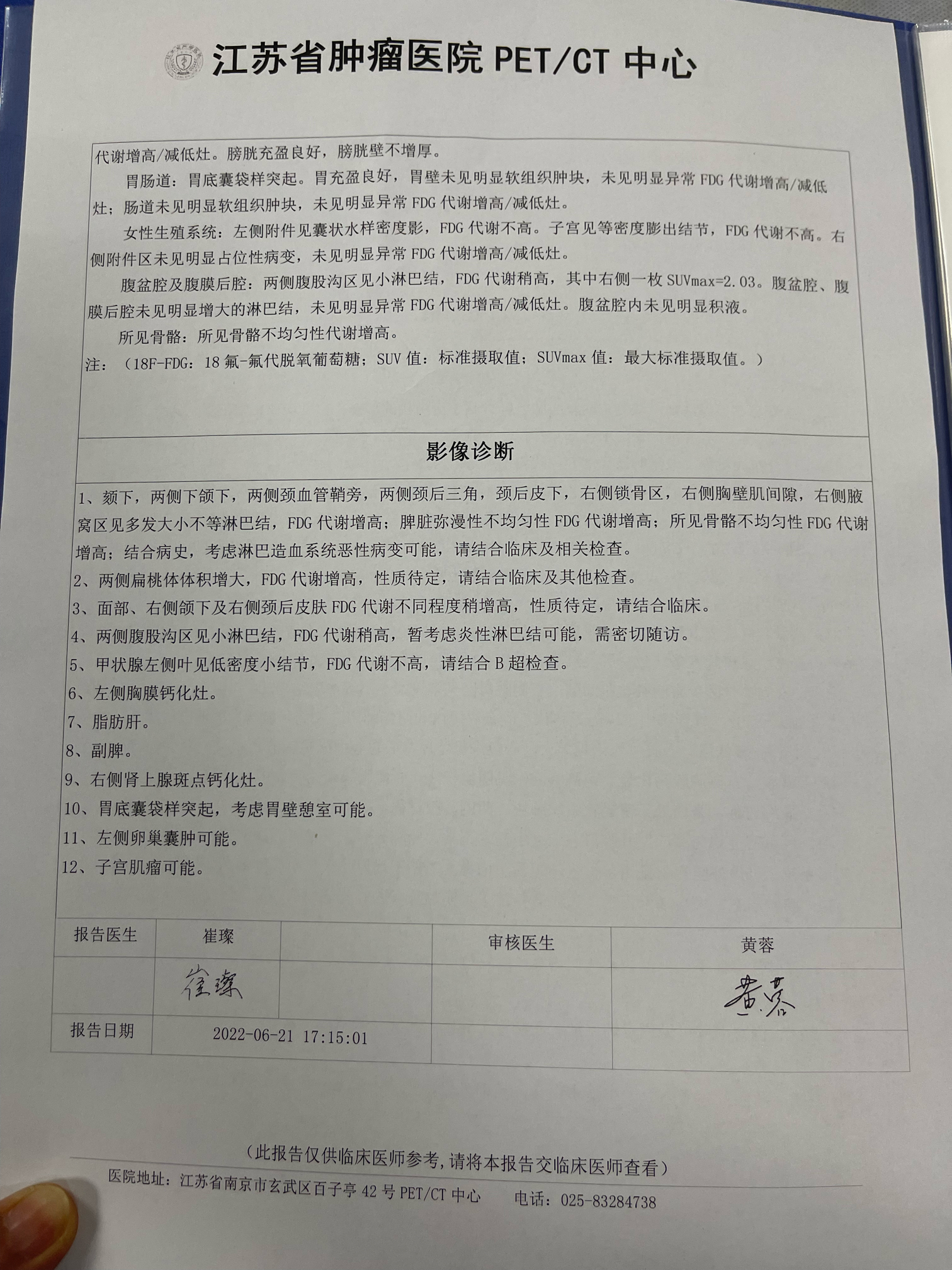 江苏省肿瘤医院 PET/CT 中心

代谢增高/减低灶。膀胱充盈良好，膀胱壁不增厚。

胃肠道：胃底囊袋样突起。胃充盈良好，胃壁未见明显软组织肿块，未见明显异常 FDG 代谢增高/减低灶；肠道未见明显软组织肿块，未见明显异常 FDG 代谢增高/减低灶。

女性生殖系统：左侧附件见囊状水样密度影，FDG 代谢不高。子宫见等密度膨出结节，FDG 代谢不高。右侧附件区未见明显占位性病变，未见明显异常 FDG 代谢增高/减低灶。

腹盆腔及腹膜后腔：两侧腹股沟区见小淋巴结，FDG 代谢稍高，其中右侧一枚 SUVmax=2.03。腹盆腔、腹膜后腔未见明显增大的淋巴结，未见明显异常 FDG 代谢增高/减低灶。腹盆腔内未见明显积液。

所见骨骼：所见骨骼不均匀性代谢增高。

注：（18F-FDG：18 氟-氟代脱氧葡萄糖；SUV 值：标准摄取值；SUVmax 值：最大标准摄取值。）

影像诊断

1、颏下，两侧下颌下，两侧颈血管鞘旁，两侧颈后三角，颈后皮下，右侧锁骨区，右侧胸壁肌间隙，右侧腋窝区见多发大小不等淋巴结，FDG 代谢增高；脾脏弥漫性不均匀性 FDG 代谢增高；所见骨骼不均匀性 FDG 代谢增高；结合病史，考虑淋巴造血系统恶性病变可能，请结合临床及相关检查。
2、两侧扁桃体体积增大，FDG 代谢增高，性质待定，请结合临床及其他检查。
3、面部、右侧颌下及右侧颈后皮肤 FDG 代谢不同程度稍增高，性质待定，请结合临床。
4、两侧腹股沟区见小淋巴结，FDG 代谢稍高，暂考虑炎性淋巴结可能，需密切随访。
5、甲状腺左侧叶见低密度小结节，FDG 代谢不高，请结合 B 超检查。
6、左侧胸膜钙化灶。
7、脂肪肝。
8、副脾。
9、右侧肾上腺斑点钙化灶。
10、胃底囊袋样突起，考虑胃壁憩室可能。
11、左侧卵巢囊肿可能。
12、子宫肌瘤可能。

| 报告医生 | 崔璨 | | 审核医生 | 黄蓉 |
|---|---|---|---|---|
| | 崔璨 | | | 黄蓉 |
| 报告日期 | 2022-06-21 17:15:01 | | | |

（此报告仅供临床医师参考,请将本报告交临床医师查看）

医院地址：江苏省南京市玄武区百子亭 42 号 PET/CT 中心　电话：025-83284738